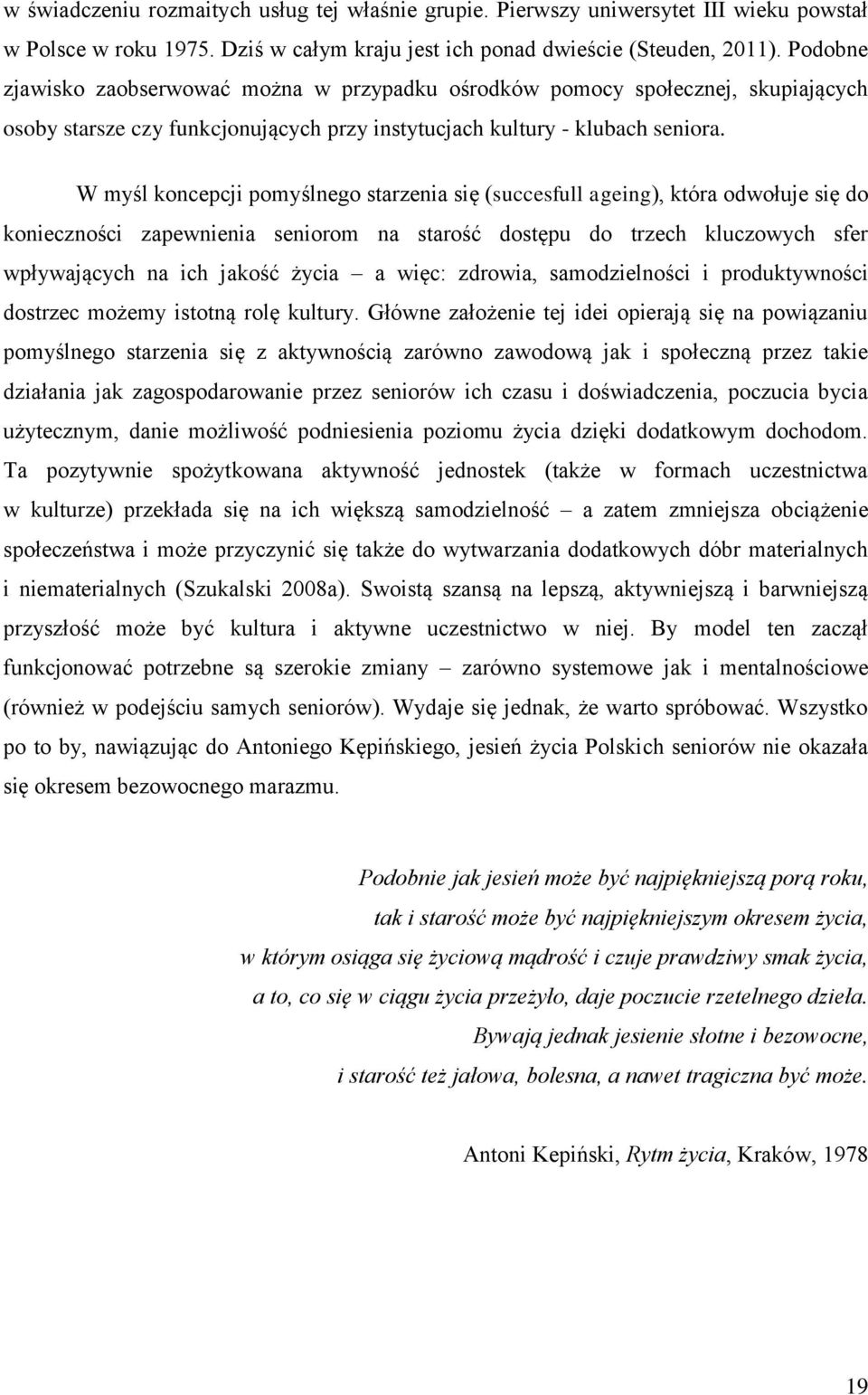 w świadczeniu rozmaitych usług tej właśnie grupie. Pierwszy uniwersytet III wieku powstał w Polsce w roku 1975. Dziś w całym kraju jest ich ponad dwieście (Steuden, 2011). Podobne zjawisko zaobserwować można w przypadku ośrodków pomocy społecznej, skupiających osoby starsze czy funkcjonujących przy instytucjach kultury - klubach seniora.

W myśl koncepcji pomyślnego starzenia się (succesfull ageing), która odwołuje się do konieczności zapewnienia seniorom na starość dostępu do trzech kluczowych sfer wpływających na ich jakość życia – a więc: zdrowia, samodzielności i produktywności dostrzec możemy istotną rolę kultury. Główne założenie tej idei opierają się na powiązaniu pomyślnego starzenia się z aktywnością zarówno zawodową jak i społeczną przez takie działania jak zagospodarowanie przez seniorów ich czasu i doświadczenia, poczucia bycia użytecznym, danie możliwość podniesienia poziomu życia dzięki dodatkowym dochodom. Ta pozytywnie spożytkowana aktywność jednostek (także w formach uczestnictwa w kulturze) przekłada się na ich większą samodzielność – a zatem zmniejsza obciążenie społeczeństwa i może przyczynić się także do wytwarzania dodatkowych dóbr materialnych i niematerialnych (Szukalski 2008a). Swoistą szansą na lepszą, aktywniejszą i barwniejszą przyszłość może być kultura i aktywne uczestnictwo w niej. By model ten zaczął funkcjonować potrzebne są szerokie zmiany – zarówno systemowe jak i mentalnościowe (również w podejściu samych seniorów). Wydaje się jednak, że warto spróbować. Wszystko po to by, nawiązując do Antoniego Kępińskiego, jesień życia Polskich seniorów nie okazała się okresem bezowocnego marazmu.

Podobnie jak jesień może być najpiękniejszą porą roku,
tak i starość może być najpiękniejszym okresem życia,
w którym osiąga się życiową mądrość i czuje prawdziwy smak życia,
a to, co się w ciągu życia przeżyło, daje poczucie rzetelnego dzieła.
Bywają jednak jesienie słotne i bezowocne,
i starość też jałowa, bolesna, a nawet tragiczna być może.

Antoni Kepiński, Rytm życia, Kraków, 1978

19